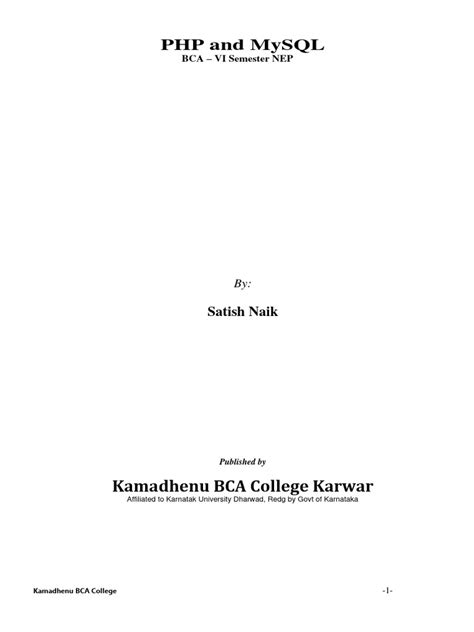 PHP and MySQL
BCA – VI Semester NEP

By:

Satish Naik

Published by

Kamadhenu BCA College Karwar
Affiliated to Karnatak University Dharwad, Redg by Govt of Karnataka

Kamadhenu BCA College

-1-